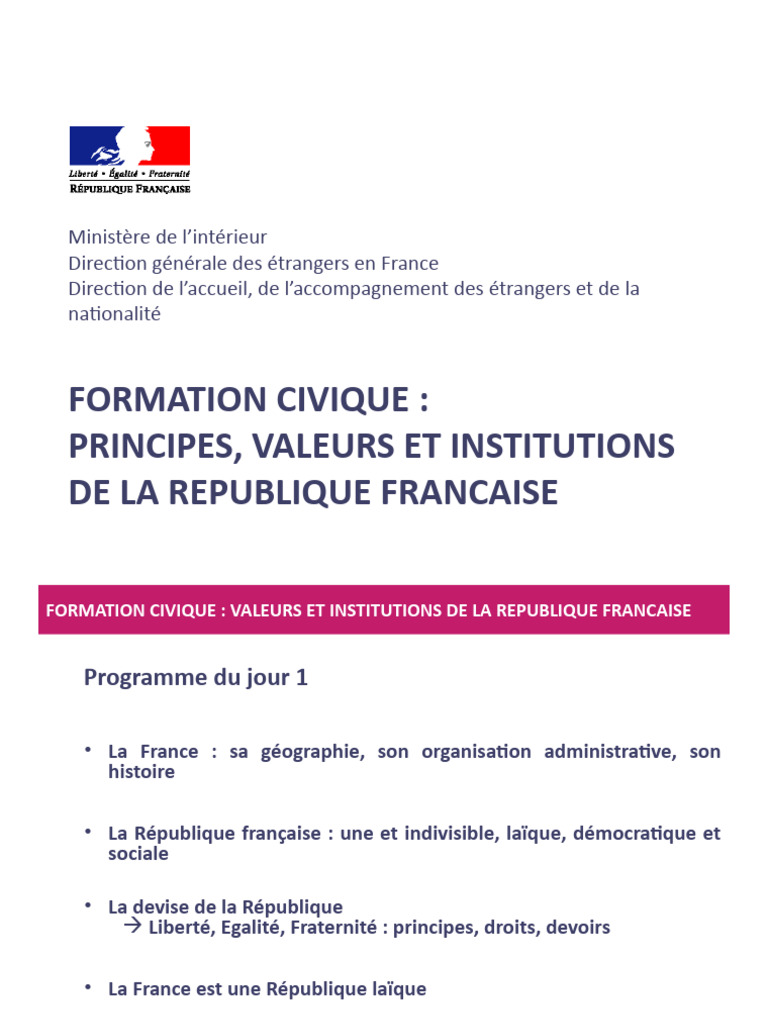 Liberté • Égalité • Fraternité
RÉPUBLIQUE FRANÇAISE

Ministère de l'intérieur
Direction générale des étrangers en France
Direction de l'accueil, de l'accompagnement des étrangers et de la nationalité

FORMATION CIVIQUE :
PRINCIPES, VALEURS ET INSTITUTIONS DE LA REPUBLIQUE FRANCAISE

FORMATION CIVIQUE : VALEURS ET INSTITUTIONS DE LA REPUBLIQUE FRANCAISE

Programme du jour 1

• La France : sa géographie, son organisation administrative, son histoire

• La République française : une et indivisible, laïque, démocratique et sociale

• La devise de la République
→ Liberté, Egalité, Fraternité : principes, droits, devoirs

• La France est une République laïque